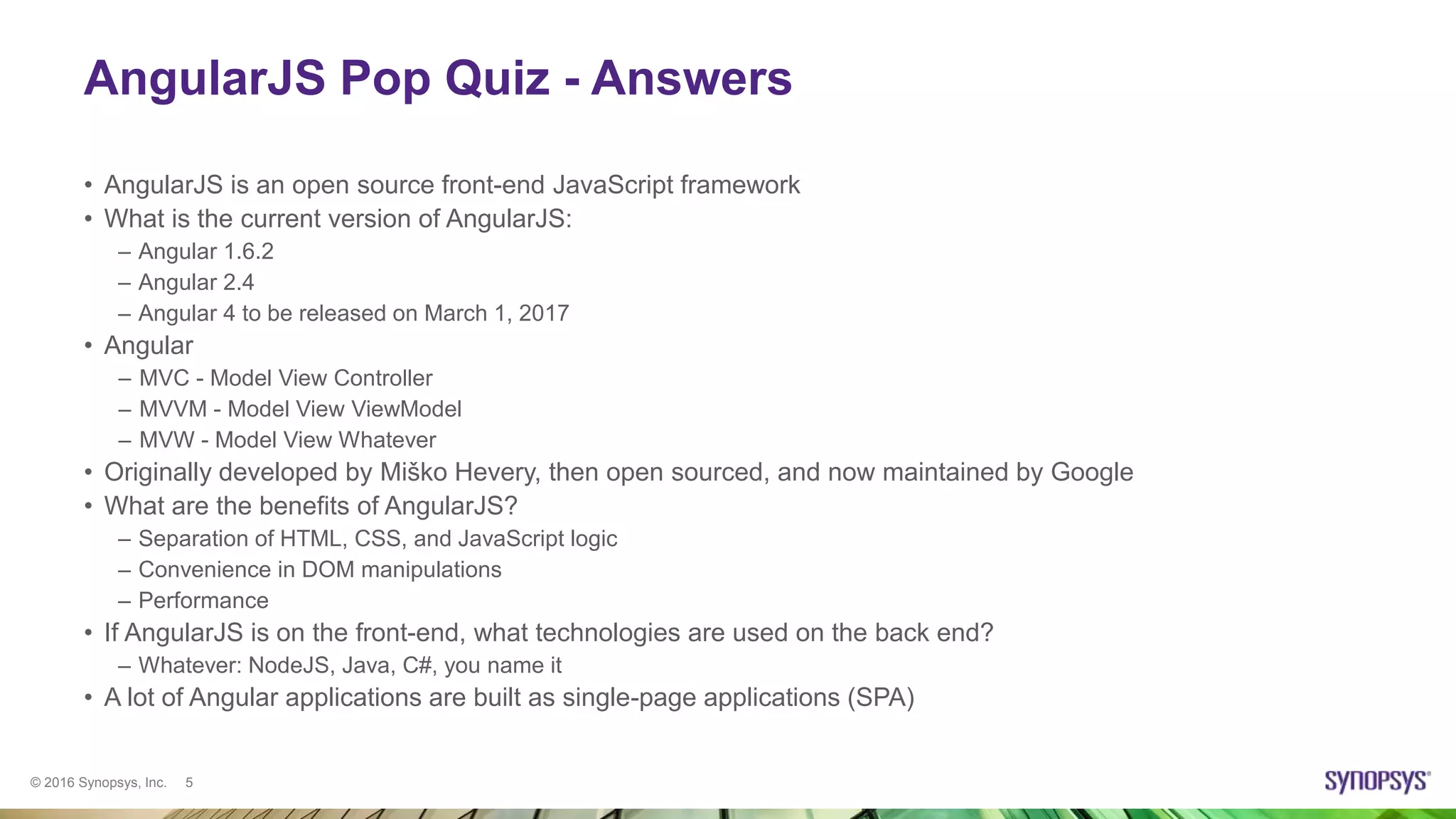 AngularJS Pop Quiz - Answers

• AngularJS is an open source front-end JavaScript framework
• What is the current version of AngularJS:
– Angular 1.6.2
– Angular 2.4
– Angular 4 to be released on March 1, 2017
• Angular
– MVC - Model View Controller
– MVVM - Model View ViewModel
– MVW - Model View Whatever
• Originally developed by Miško Hevery, then open sourced, and now maintained by Google
• What are the benefits of AngularJS?
– Separation of HTML, CSS, and JavaScript logic
– Convenience in DOM manipulations
– Performance
• If AngularJS is on the front-end, what technologies are used on the back end?
– Whatever: NodeJS, Java, C#, you name it
• A lot of Angular applications are built as single-page applications (SPA)

© 2016 Synopsys, Inc. 5

SYNOPSYS®